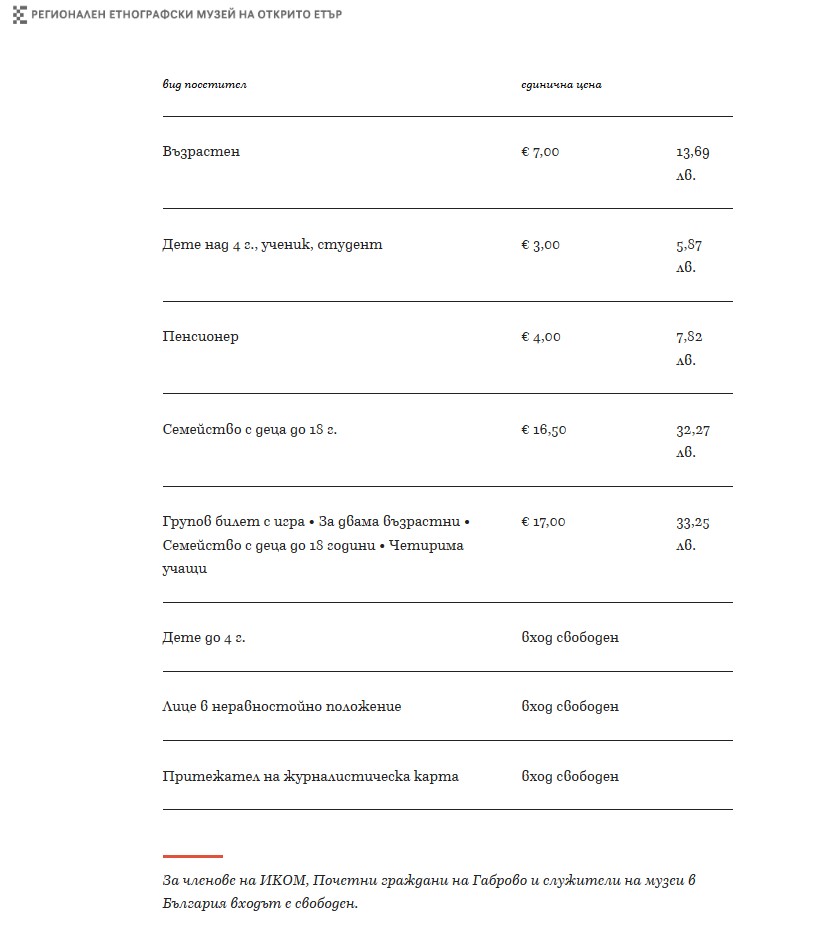 РЕГИОНАЛЕН ЕТНОГРАФСКИ МУЗЕЙ НА ОТКРИТО ЕТЪР

| вид посетител | единична цена | |
|---|---|---|
| Възрастен | € 7,00 | 13,69 лв. |
| Дете над 4 г., ученик, студент | € 3,00 | 5,87 лв. |
| Пенсионер | € 4,00 | 7,82 лв. |
| Семейство с деца до 18 г. | € 16,50 | 32,27 лв. |
| Групов билет с игра • За двама възрастни • Семейство с деца до 18 години • Четирима учащи | € 17,00 | 33,25 лв. |
| Дете до 4 г. | вход свободен | |
| Лице в неравностойно положение | вход свободен | |
| Притежател на журналистическа карта | вход свободен | |

За членове на ИКОМ, Почетни граждани на Габрово и служители на музеи в България входът е свободен.